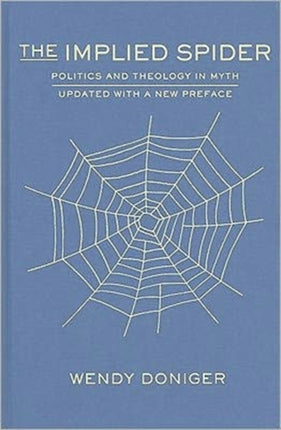 THE IMPLIED SPIDER

POLITICS AND THEOLOGY IN MYTH

UPDATED WITH A NEW PREFACE

WENDY DONIGER